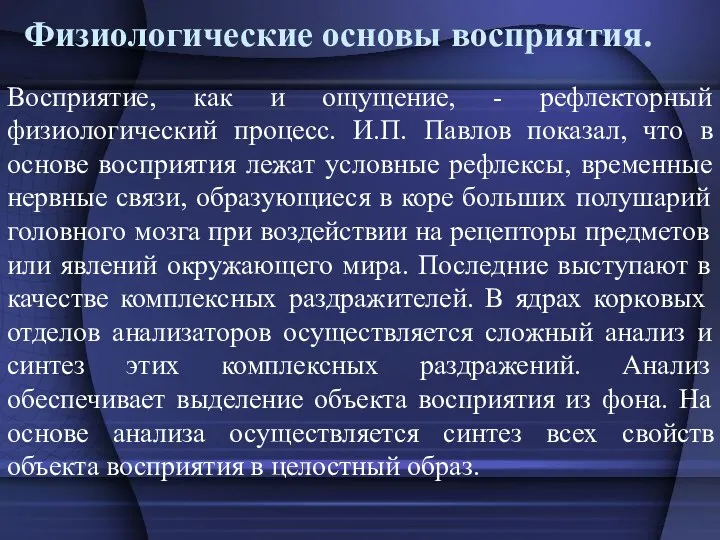 Физиологические основы восприятия.

Восприятие, как и ощущение, - рефлекторный физиологический процесс. И.П. Павлов показал, что в основе восприятия лежат условные рефлексы, временные нервные связи, образующиеся в коре больших полушарий головного мозга при воздействии на рецепторы предметов или явлений окружающего мира. Последние выступают в качестве комплексных раздражителей. В ядрах корковых отделов анализаторов осуществляется сложный анализ и синтез этих комплексных раздражений. Анализ обеспечивает выделение объекта восприятия из фона. На основе анализа осуществляется синтез всех свойств объекта восприятия в целостный образ.